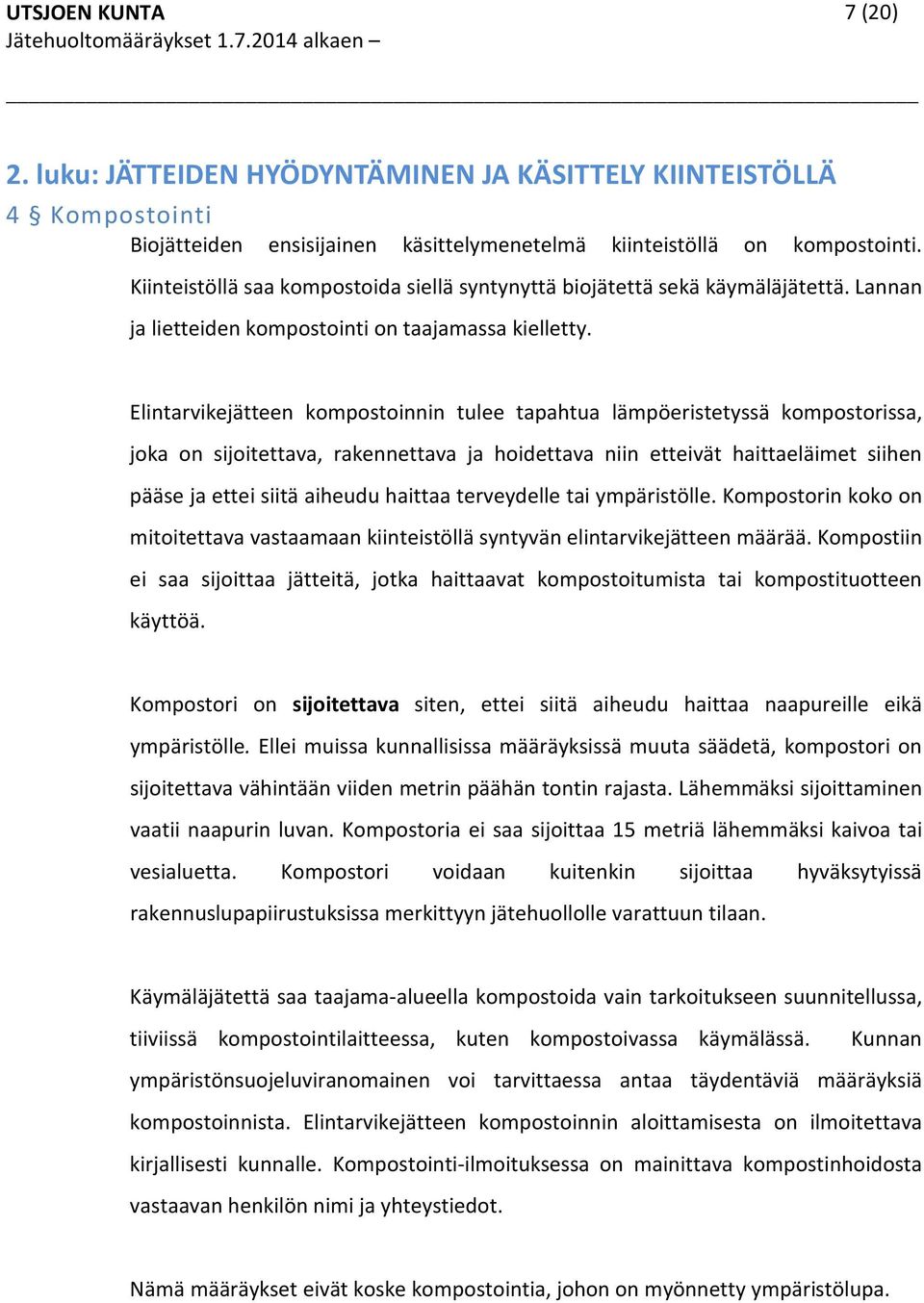 UTSJOEN KUNTA 7 (20)
Jätehuoltomääräykset 1.7.2014 alkaen –

2. luku: JÄTTEIDEN HYÖDYNTÄMINEN JA KÄSITTELY KIINTEISTÖLLÄ

4 § Kompostointi

Biojätteiden ensisijainen käsittelymenetelmä kiinteistöllä on kompostointi. Kiinteistöllä saa kompostoida siellä syntynyttä biojätettä sekä käymäläjätettä. Lannan ja lietteiden kompostointi on taajamassa kielletty.

Elintarvikejätteen kompostoinnin tulee tapahtua lämpöeristetyssä kompostorissa, joka on sijoitettava, rakennettava ja hoidettava niin etteivät haittaeläimet siihen pääse ja ettei siitä aiheudu haittaa terveydelle tai ympäristölle. Kompostorin koko on mitoitettava vastaamaan kiinteistöllä syntyvän elintarvikejätteen määrää. Kompostiin ei saa sijoittaa jätteitä, jotka haittaavat kompostoitumista tai kompostituotteen käyttöä.

Kompostori on sijoitettava siten, ettei siitä aiheudu haittaa naapureille eikä ympäristölle. Ellei muissa kunnallisissa määräyksissä muuta säädetä, kompostori on sijoitettava vähintään viiden metrin päähän tontin rajasta. Lähemmäksi sijoittaminen vaatii naapurin luvan. Kompostoria ei saa sijoittaa 15 metriä lähemmäksi kaivoa tai vesialuetta. Kompostori voidaan kuitenkin sijoittaa hyväksytyissä rakennuslupapiirustuksissa merkittyyn jätehuollolle varattuun tilaan.

Käymäläjätettä saa taajama-alueella kompostoida vain tarkoitukseen suunnitellussa, tiiviissä kompostointilaitteessa, kuten kompostoivassa käymälässä. Kunnan ympäristönsuojeluviranomainen voi tarvittaessa antaa täydentäviä määräyksiä kompostoinnista. Elintarvikejätteen kompostoinnin aloittamisesta on ilmoitettava kirjallisesti kunnalle. Kompostointi-ilmoituksessa on mainittava kompostinhoidosta vastaavan henkilön nimi ja yhteystiedot.

Nämä määräykset eivät koske kompostointia, johon on myönnetty ympäristölupa.